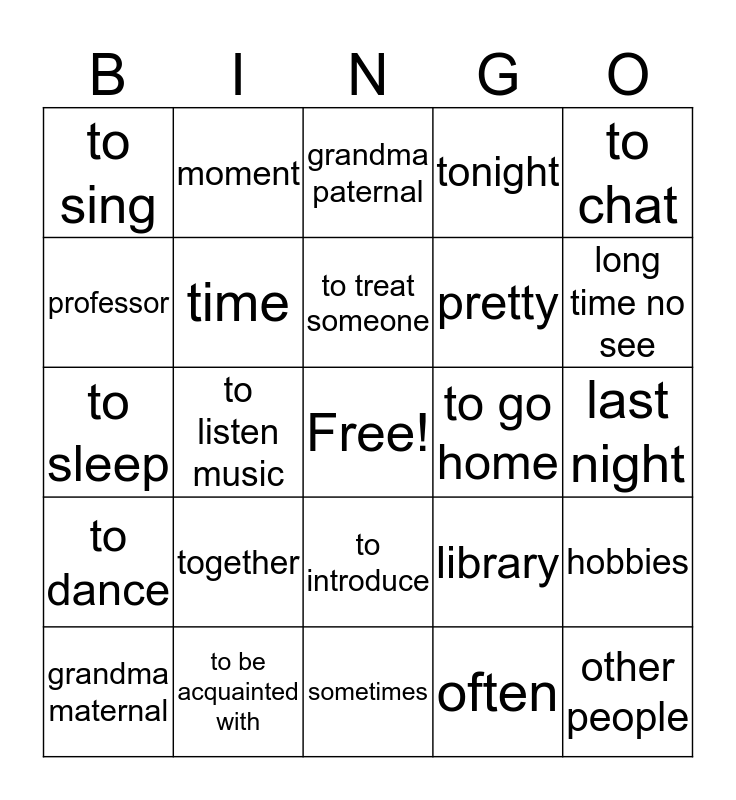 | B | I | N | G | O |
|---|---|---|---|---|
| to sing | moment | grandma paternal | tonight | to chat |
| professor | time | to treat someone | pretty | long time no see |
| to sleep | to listen music | Free! | to go home | last night |
| to dance | together | to introduce | library | hobbies |
| grandma maternal | to be acquainted with | sometimes | often | other people |